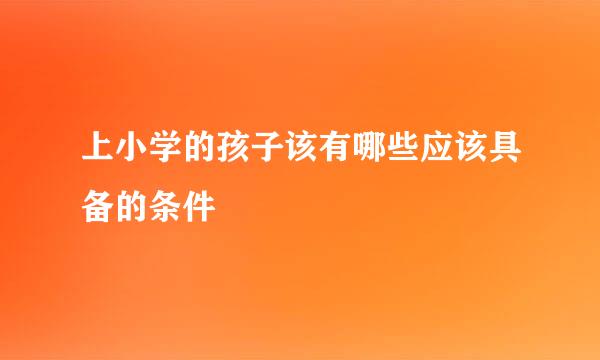 上小学的孩子该有哪些应该具备的条件